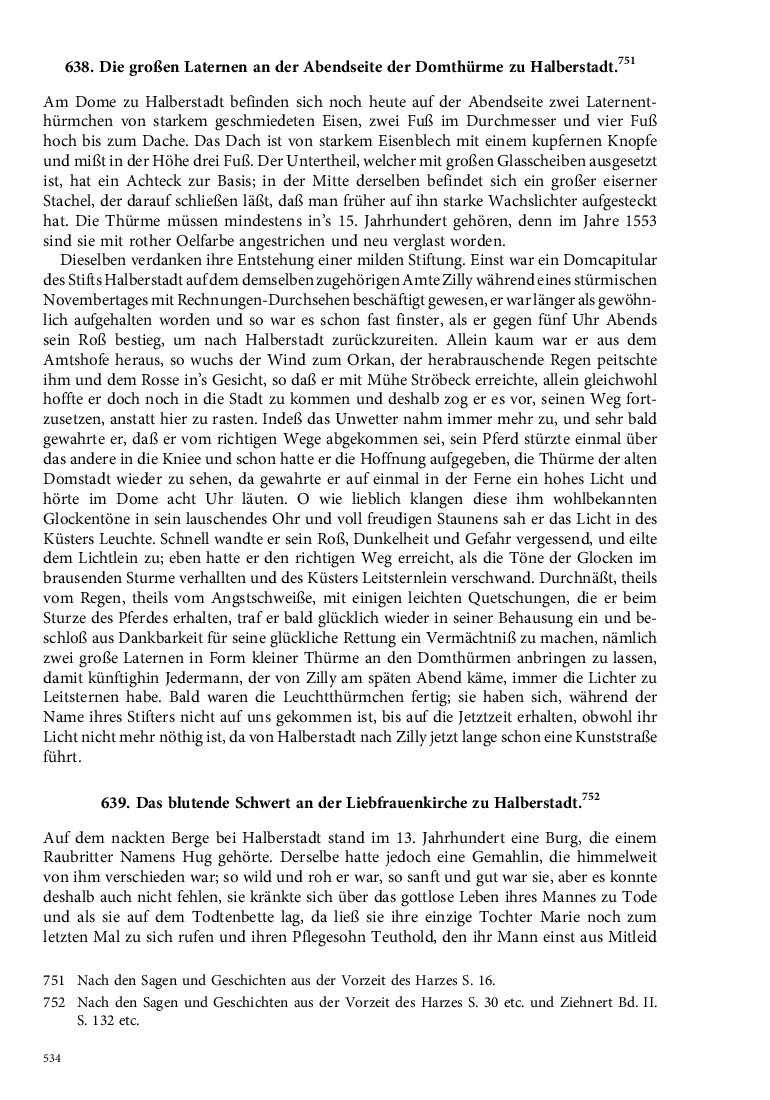 638. Die großen Laternen an der Abendseite der Domthürme zu Halberstadt.$^{751}$

Am Dome zu Halberstadt befinden sich noch heute auf der Abendseite zwei Laternenthürmchen von starkem geschmiedeten Eisen, zwei Fuß im Durchmesser und vier Fuß hoch bis zum Dache. Das Dach ist von starkem Eisenblech mit einem kupfernen Knopfe und mißt in der Höhe drei Fuß. Der Untertheil, welcher mit großen Glasscheiben ausgesetzt ist, hat ein Achteck zur Basis; in der Mitte derselben befindet sich ein großer eiserner Stachel, der darauf schließen läßt, daß man früher auf ihn starke Wachslichter aufgesteckt hat. Die Thürme müssen mindestens in's 15. Jahrhundert gehören, denn im Jahre 1553 sind sie mit rother Oelfarbe angestrichen und neu verglast worden.

Dieselben verdanken ihre Entstehung einer milden Stiftung. Einst war ein Domcapitular des Stifts Halberstadt auf dem demselben zugehörigen Amte Zilly während eines stürmischen Novembertages mit Rechnungen-Durchsehen beschäftigt gewesen, er war länger als gewöhnlich aufgehalten worden und so war es schon fast finster, als er gegen fünf Uhr Abends sein Roß bestieg, um nach Halberstadt zurückzureiten. Allein kaum war er aus dem Amtshofe heraus, so wuchs der Wind zum Orkan, der herabrauschende Regen peitschte ihm und dem Rosse in's Gesicht, so daß er mit Mühe Ströbeck erreichte, allein gleichwohl hoffte er doch noch in die Stadt zu kommen und deshalb zog er es vor, seinen Weg fortzusetzen, anstatt hier zu rasten. Indeß das Unwetter nahm immer mehr zu, und sehr bald gewahrte er, daß er vom richtigen Wege abgekommen sei, sein Pferd stürzte einmal über das andere in die Kniee und schon hatte er die Hoffnung aufgegeben, die Thürme der alten Domstadt wieder zu sehen, da gewahrte er auf einmal in der Ferne ein hohes Licht und hörte im Dome acht Uhr läuten. O wie lieblich klangen diese ihm wohlbekannten Glockentöne in sein lauschendes Ohr und voll freudigen Staunens sah er das Licht in des Küsters Leuchte. Schnell wandte er sein Roß, Dunkelheit und Gefahr vergessend, und eilte dem Lichtlein zu; eben hatte er den richtigen Weg erreicht, als die Töne der Glocken im brausenden Sturme verhallten und des Küsters Leitsternlein verschwand. Durchnäßt, theils vom Regen, theils vom Angstschweiße, mit einigen leichten Quetschungen, die er beim Sturze des Pferdes erhalten, traf er bald glücklich wieder in seiner Behausung ein und beschloß aus Dankbarkeit für seine glückliche Rettung ein Vermächtniß zu machen, nämlich zwei große Laternen in Form kleiner Thürme an den Domthürmen anbringen zu lassen, damit künftighin Jedermann, der von Zilly am späten Abend käme, immer die Lichter zu Leitsternen habe. Bald waren die Leuchtthürmchen fertig; sie haben sich, während der Name ihres Stifters nicht auf uns gekommen ist, bis auf die Jetztzeit erhalten, obwohl ihr Licht nicht mehr nöthig ist, da von Halberstadt nach Zilly jetzt lange schon eine Kunststraße führt.

639. Das blutende Schwert an der Liebfrauenkirche zu Halberstadt.$^{752}$

Auf dem nackten Berge bei Halberstadt stand im 13. Jahrhundert eine Burg, die einem Raubritter Namens Hug gehörte. Derselbe hatte jedoch eine Gemahlin, die himmelweit von ihm verschieden war; so wild und roh er war, so sanft und gut war sie, aber es konnte deshalb auch nicht fehlen, sie kränkte sich über das gottlose Leben ihres Mannes zu Tode und als sie auf dem Todtenbette lag, da ließ sie ihre einzige Tochter Marie noch zum letzten Mal zu sich rufen und ihren Pflegesohn Teuthold, den ihr Mann einst aus Mitleid

751 Nach den Sagen und Geschichten aus der Vorzeit des Harzes S. 16.
752 Nach den Sagen und Geschichten aus der Vorzeit des Harzes S. 30 etc. und Ziehnert Bd. II. S. 132 etc.

534